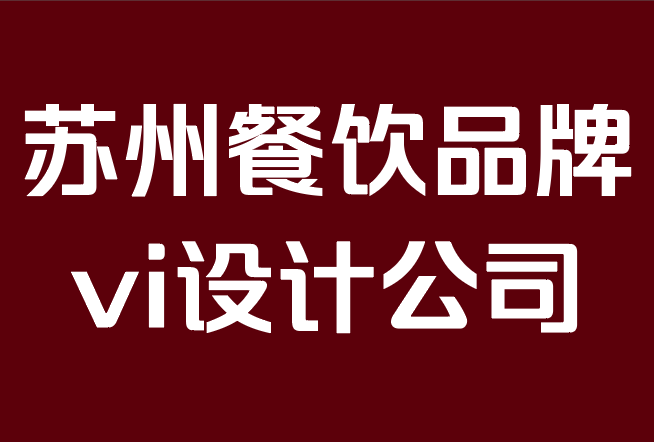 苏州餐饮品牌
vi设计公司